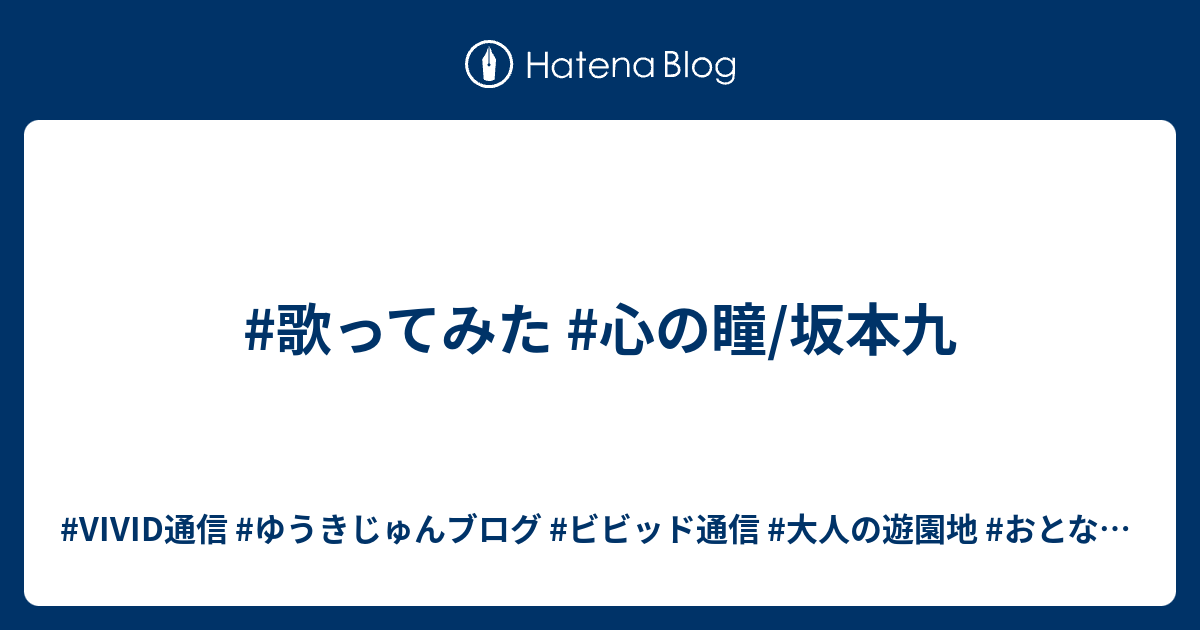 Hatena Blog

#歌ってみた #心の瞳/坂本九

#VIVID通信 #ゆうきじゅんブログ #ビビッド通信 #大人の遊園地 #おとな…